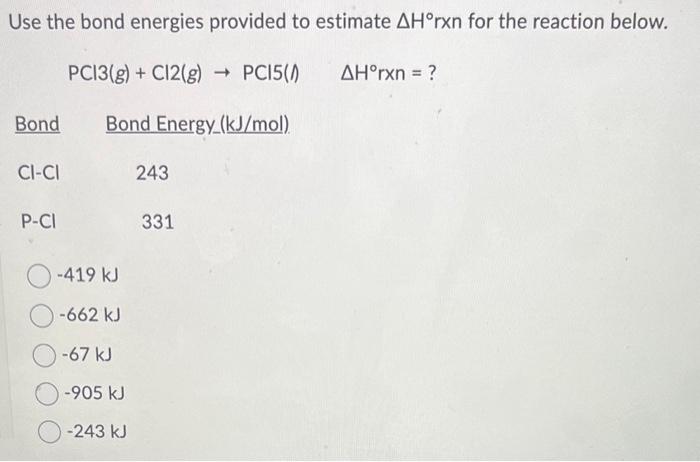 Use the bond energies provided to estimate ΔH°rxn for the reaction below.

PCl3(g) + Cl2(g) → PCl5(l)  ΔH°rxn = ?

| Bond | Bond Energy (kJ/mol) |
|---|---|
| Cl-Cl | 243 |
| P-Cl | 331 |

-419 kJ

-662 kJ

-67 kJ

-905 kJ

-243 kJ